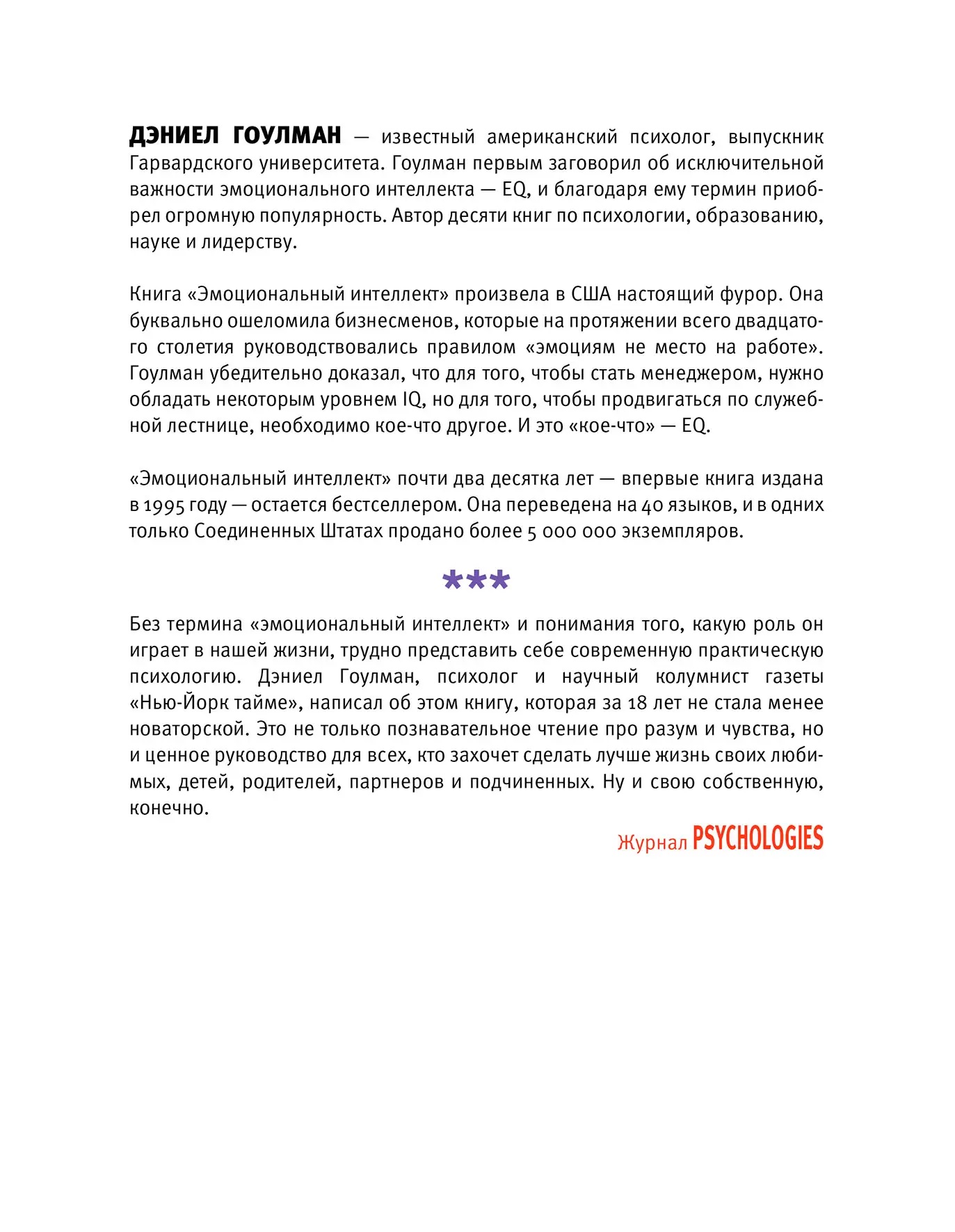 ДЭНИЕЛ ГОУЛМАН — известный американский психолог, выпускник Гарвардского университета. Гоулман первым заговорил об исключительной важности эмоционального интеллекта — EQ, и благодаря ему термин приобрел огромную популярность. Автор десяти книг по психологии, образованию, науке и лидерству.

Книга «Эмоциональный интеллект» произвела в США настоящий фурор. Она буквально ошеломила бизнесменов, которые на протяжении всего двадцатого столетия руководствовались правилом «эмоциям не место на работе». Гоулман убедительно доказал, что для того, чтобы стать менеджером, нужно обладать некоторым уровнем IQ, но для того, чтобы продвигаться по служебной лестнице, необходимо кое-что другое. И это «кое-что» — EQ.

«Эмоциональный интеллект» почти два десятка лет — впервые книга издана в 1995 году — остается бестселлером. Она переведена на 40 языков, и в одних только Соединенных Штатах продано более 5 000 000 экземпляров.

***

Без термина «эмоциональный интеллект» и понимания того, какую роль он играет в нашей жизни, трудно представить себе современную практическую психологию. Дэниел Гоулман, психолог и научный колумнист газеты «Нью-Йорк таймс», написал об этом книгу, которая за 18 лет не стала менее новаторской. Это не только познавательное чтение про разум и чувства, но и ценное руководство для всех, кто захочет сделать лучше жизнь своих любимых, детей, родителей, партнеров и подчиненных. Ну и свою собственную, конечно.

Журнал PSYCHOLOGIES